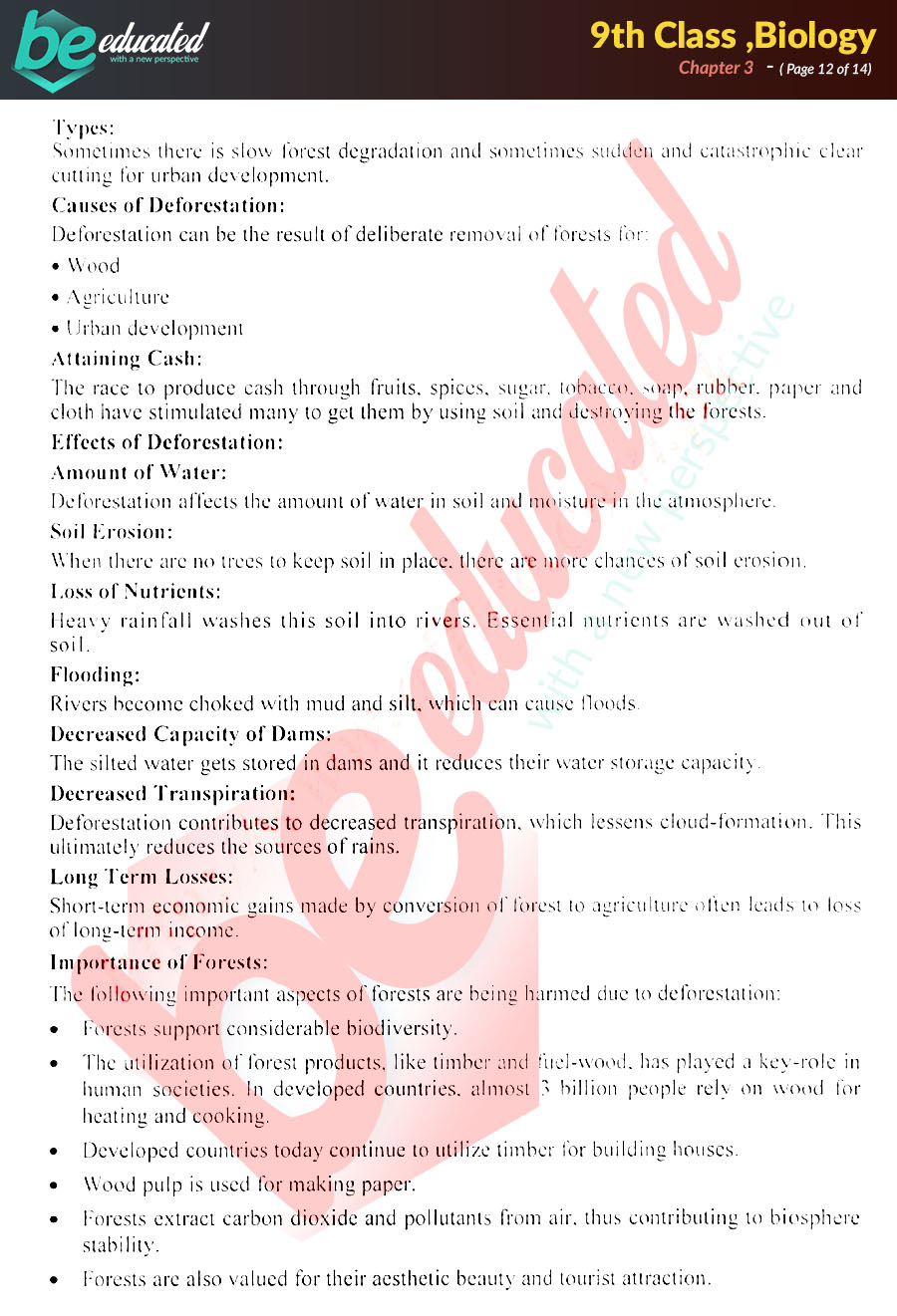 be educated
with a new perspective

9th Class ,Biology
Chapter 3 - ( Page 12 of 14)

Types:
Sometimes there is slow forest degradation and sometimes sudden and catastrophic clear cutting for urban development.

Causes of Deforestation:
Deforestation can be the result of deliberate removal of forests for:
• Wood
• Agriculture
• Urban development

Attaining Cash:
The race to produce cash through fruits, spices, sugar, tobacco, soap, rubber, paper and cloth have stimulated many to get them by using soil and destroying the forests.

Effects of Deforestation:
Amount of Water:
Deforestation affects the amount of water in soil and moisture in the atmosphere.

Soil Erosion:
When there are no trees to keep soil in place, there are more chances of soil erosion.

Loss of Nutrients:
Heavy rainfall washes this soil into rivers. Essential nutrients are washed out of soil.

Flooding:
Rivers become choked with mud and silt, which can cause floods.

Decreased Capacity of Dams:
The silted water gets stored in dams and it reduces their water storage capacity.

Decreased Transpiration:
Deforestation contributes to decreased transpiration, which lessens cloud-formation. This ultimately reduces the sources of rains.

Long Term Losses:
Short-term economic gains made by conversion of forest to agriculture often leads to loss of long-term income.

Importance of Forests:
The following important aspects of forests are being harmed due to deforestation:
• Forests support considerable biodiversity.
• The utilization of forest products, like timber and fuel-wood, has played a key-role in human societies. In developed countries, almost 3 billion people rely on wood for heating and cooking.
• Developed countries today continue to utilize timber for building houses.
• Wood pulp is used for making paper.
• Forests extract carbon dioxide and pollutants from air, thus contributing to biosphere stability.
• Forests are also valued for their aesthetic beauty and tourist attraction.

be educated
with a new perspective